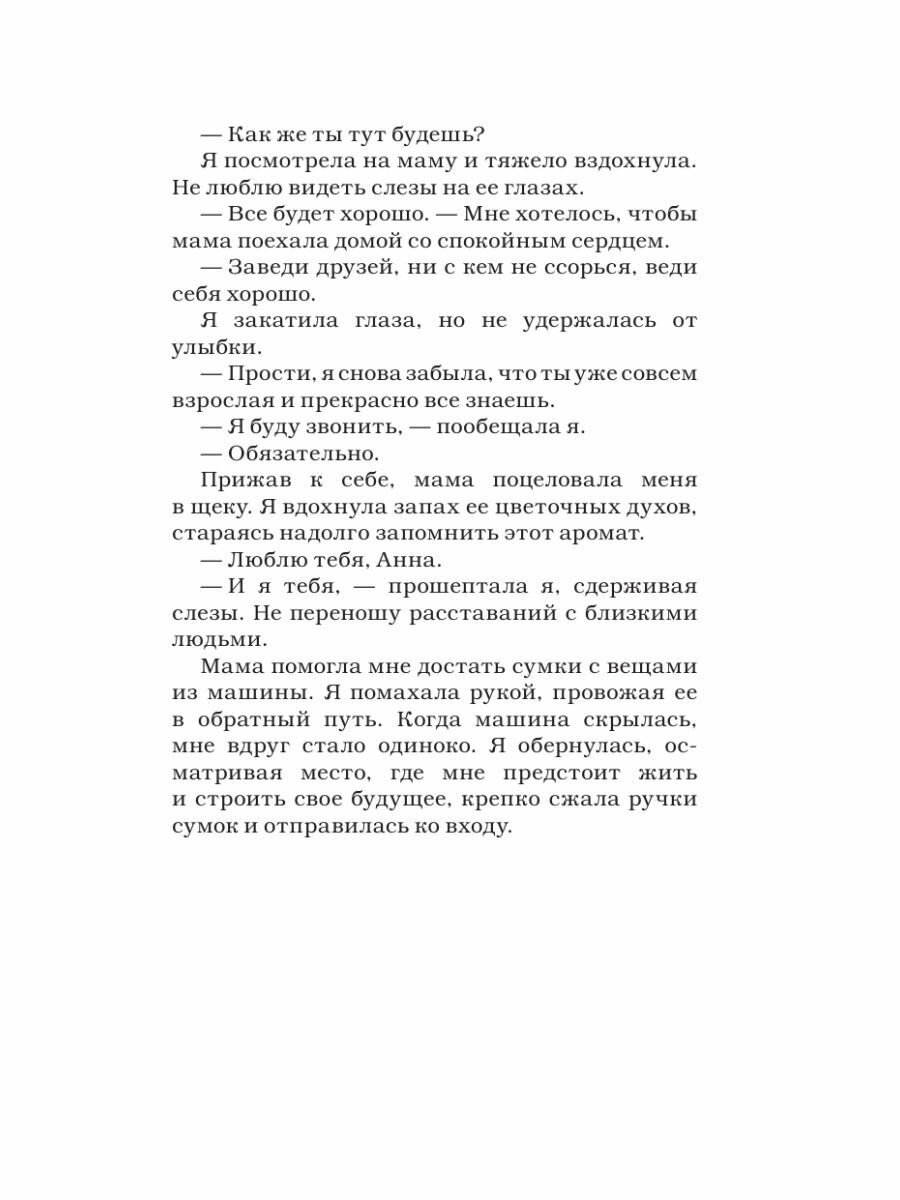 — Как же ты тут будешь?

Я посмотрела на маму и тяжело вздохнула. Не люблю видеть слезы на ее глазах.

— Все будет хорошо. — Мне хотелось, чтобы мама поехала домой со спокойным сердцем.

— Заведи друзей, ни с кем не ссорься, веди себя хорошо.

Я закатила глаза, но не удержалась от улыбки.

— Прости, я снова забыла, что ты уже совсем взрослая и прекрасно все знаешь.

— Я буду звонить, — пообещала я.

— Обязательно.

Прижав к себе, мама поцеловала меня в щеку. Я вдохнула запах ее цветочных духов, стараясь надолго запомнить этот аромат.

— Люблю тебя, Анна.

— И я тебя, — прошептала я, сдерживая слезы. Не переношу расставаний с близкими людьми.

Мама помогла мне достать сумки с вещами из машины. Я помахала рукой, провожая ее в обратный путь. Когда машина скрылась, мне вдруг стало одиноко. Я обернулась, осматривая место, где мне предстоит жить и строить свое будущее, крепко сжала ручки сумок и отправилась ко входу.